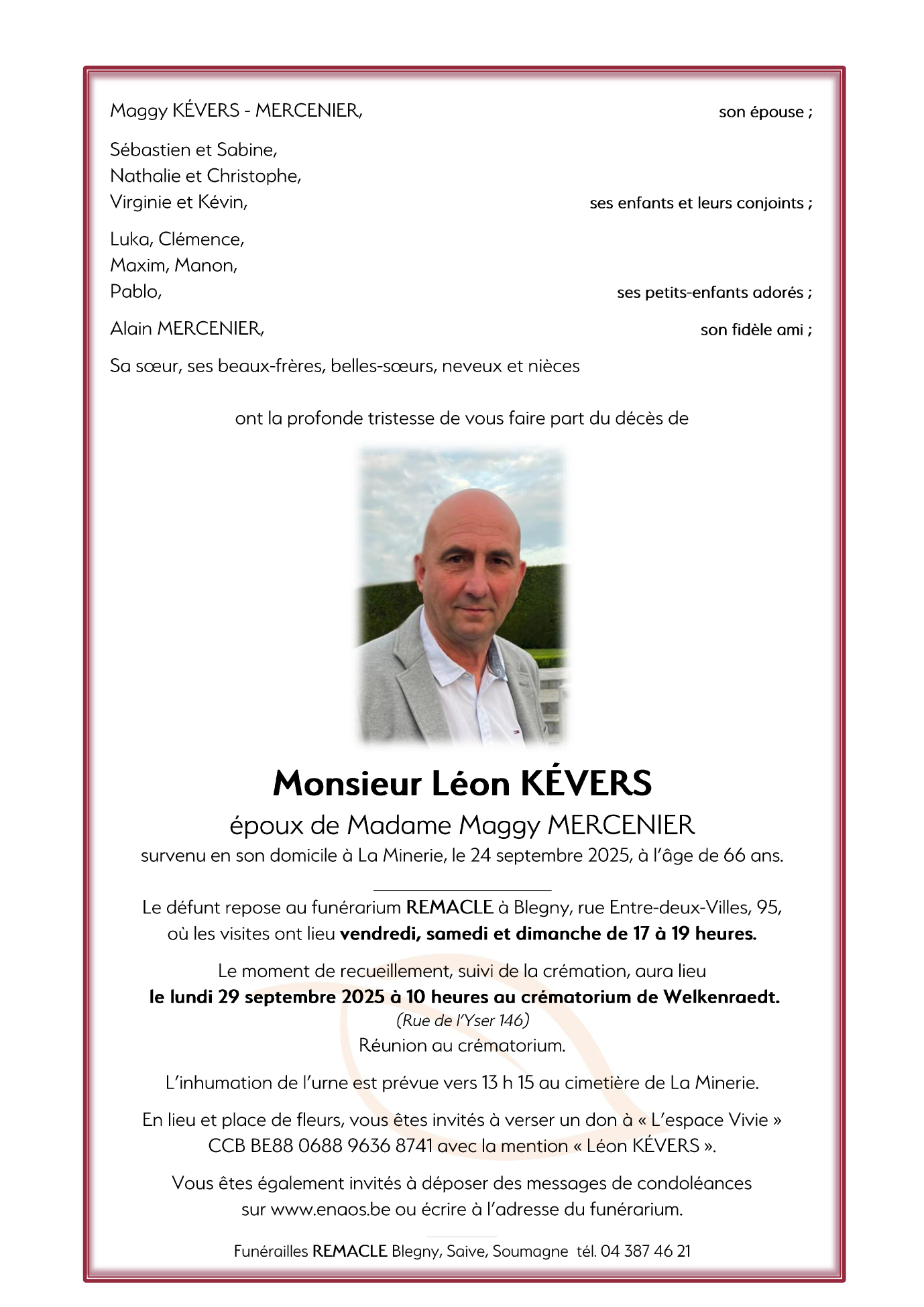 Maggy KÉVERS - MERCENIER, son épouse ;

Sébastien et Sabine,
Nathalie et Christophe,
Virginie et Kévin, ses enfants et leurs conjoints ;

Luka, Clémence,
Maxim, Manon,
Pablo, ses petits-enfants adorés ;

Alain MERCENIER, son fidèle ami ;

Sa sœur, ses beaux-frères, belles-sœurs, neveux et nièces

ont la profonde tristesse de vous faire part du décès de

Monsieur Léon KÉVERS

époux de Madame Maggy MERCENIER

survenu en son domicile à La Minerie, le 24 septembre 2025, à l'âge de 66 ans.

Le défunt repose au funérarium REMACLE à Blegny, rue Entre-deux-Villes, 95, où les visites ont lieu vendredi, samedi et dimanche de 17 à 19 heures.

Le moment de recueillement, suivi de la crémation, aura lieu le lundi 29 septembre 2025 à 10 heures au crématorium de Welkenraedt.
(Rue de l'Yser 146)
Réunion au crématorium.

L'inhumation de l'urne est prévue vers 13 h 15 au cimetière de La Minerie.

En lieu et place de fleurs, vous êtes invités à verser un don à « L'espace Vivie » CCB BE88 0688 9636 8741 avec la mention « Léon KÉVERS ».

Vous êtes également invités à déposer des messages de condoléances sur www.enaos.be ou écrire à l'adresse du funérarium.

Funérailles REMACLE Blegny, Saive, Soumagne tél. 04 387 46 21